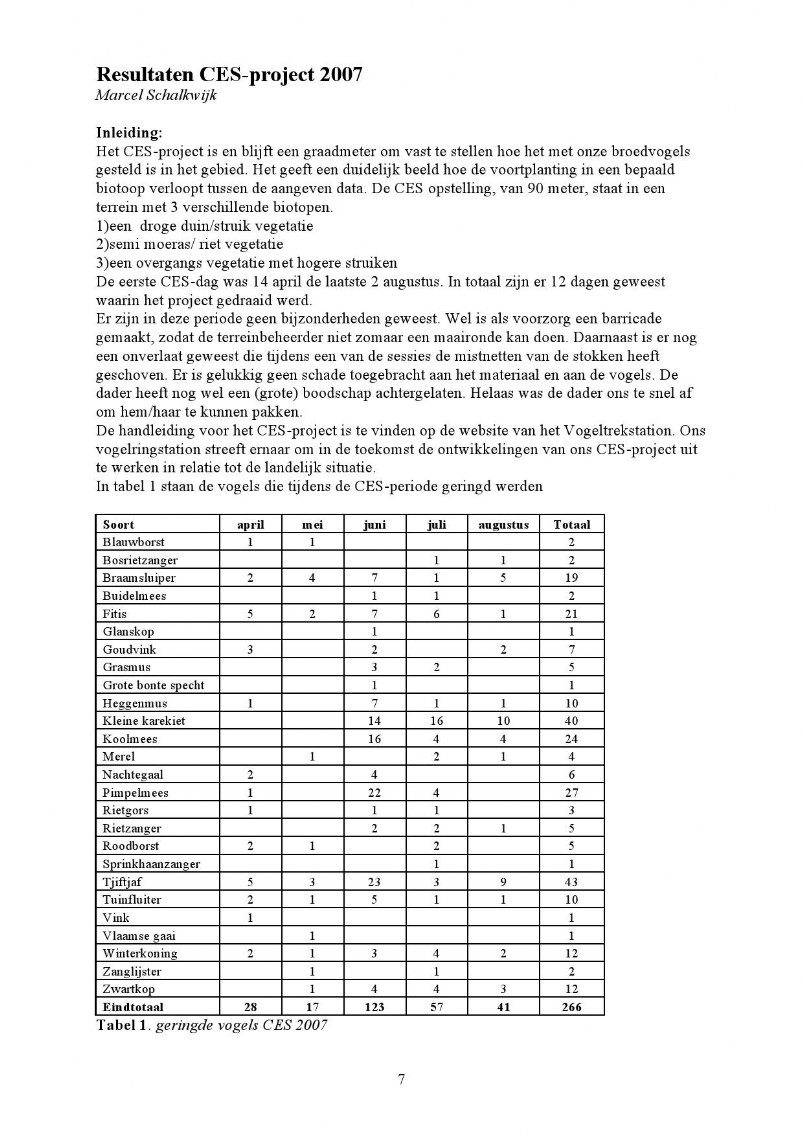 Resultaten CES-project 2007
Marcel Schalkwijk

Inleiding:
Het CES-project is en blijft een graadmeter om vast te stellen hoe het met onze broedvogels gesteld is in het gebied. Het geeft een duidelijk beeld hoe de voortplanting in een bepaald biotoop verloopt tussen de aangeven data. De CES opstelling, van 90 meter, staat in een terrein met 3 verschillende biotopen.
1)een droge duin/struik vegetatie
2)semi moeras/ riet vegetatie
3)een overgangs vegetatie met hogere struiken
De eerste CES-dag was 14 april de laatste 2 augustus. In totaal zijn er 12 dagen geweest waarin het project gedraaid werd.
Er zijn in deze periode geen bijzonderheden geweest. Wel is als voorzorg een barricade gemaakt, zodat de terreinbeheerder niet zomaar een maaironde kan doen. Daarnaast is er nog een onverlaat geweest die tijdens een van de sessies de mistnetten van de stokken heeft geschoven. Er is gelukkig geen schade toegebracht aan het materiaal en aan de vogels. De dader heeft nog wel een (grote) boodschap achtergelaten. Helaas was de dader ons te snel af om hem/haar te kunnen pakken.
De handleiding voor het CES-project is te vinden op de website van het Vogeltrekstation. Ons vogelringstation streeft ernaar om in de toekomst de ontwikkelingen van ons CES-project uit te werken in relatie tot de landelijk situatie.
In tabel 1 staan de vogels die tijdens de CES-periode geringd werden

| Soort | april | mei | juni | juli | augustus | Totaal |
|---|---|---|---|---|---|---|
| Blauwborst | 1 | 1 | | | | 2 |
| Bosrietzanger | | | | 1 | 1 | 2 |
| Braamsluiper | 2 | 4 | 7 | 1 | 5 | 19 |
| Buidelmees | | | 1 | 1 | | 2 |
| Fitis | 5 | 2 | 7 | 6 | 1 | 21 |
| Glanskop | | | 1 | | | 1 |
| Goudvink | 3 | | 2 | | 2 | 7 |
| Grasmus | | | 3 | 2 | | 5 |
| Grote bonte specht | | | 1 | | | 1 |
| Heggenmus | 1 | | 7 | 1 | 1 | 10 |
| Kleine karekiet | | | 14 | 16 | 10 | 40 |
| Koolmees | | | 16 | 4 | 4 | 24 |
| Merel | | 1 | | 2 | 1 | 4 |
| Nachtegaal | 2 | | 4 | | | 6 |
| Pimpelmees | 1 | | 22 | 4 | | 27 |
| Rietgors | 1 | | 1 | 1 | | 3 |
| Rietzanger | | | 2 | 2 | 1 | 5 |
| Roodborst | 2 | 1 | | 2 | | 5 |
| Sprinkhaanzanger | | | | 1 | | 1 |
| Tjiftjaf | 5 | 3 | 23 | 3 | 9 | 43 |
| Tuinfluiter | 2 | 1 | 5 | 1 | 1 | 10 |
| Vink | 1 | | | | | 1 |
| Vlaamse gaai | | 1 | | | | 1 |
| Winterkoning | 2 | 1 | 3 | 4 | 2 | 12 |
| Zanglijster | | 1 | | 1 | | 2 |
| Zwartkop | | 1 | 4 | 4 | 3 | 12 |
| Eindtotaal | 28 | 17 | 123 | 57 | 41 | 266 |

Tabel 1. geringde vogels CES 2007

7